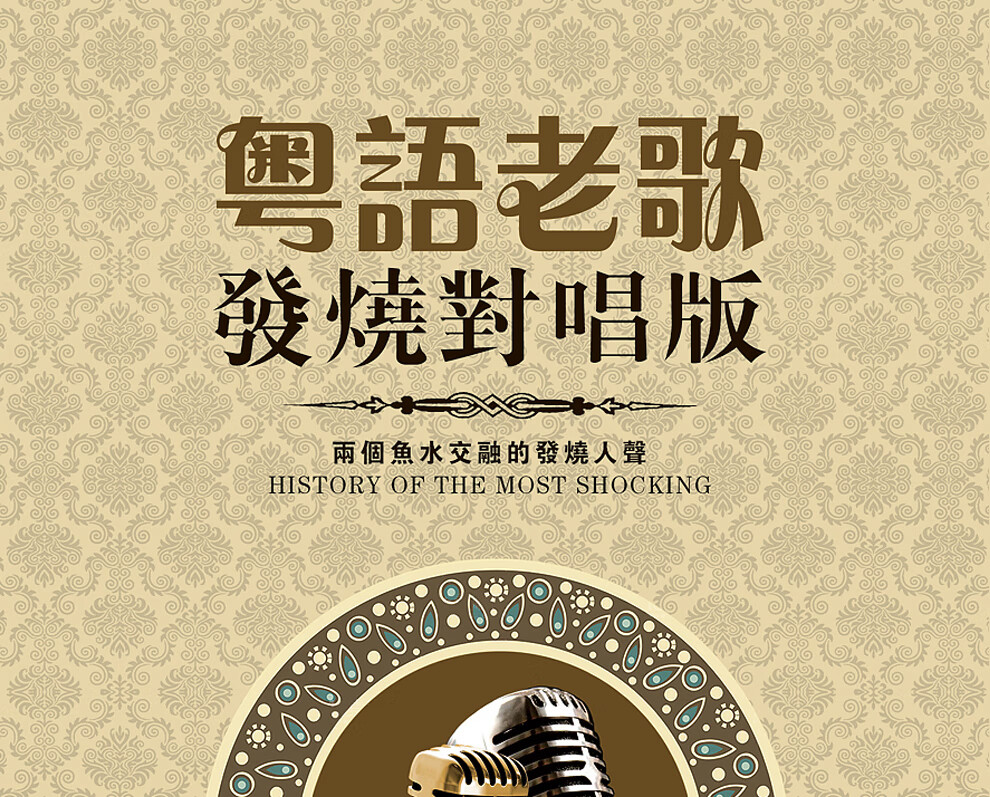 粵語老歌
發燒對唱版

兩個魚水交融的發燒人聲
HISTORY OF THE MOST SHOCKING